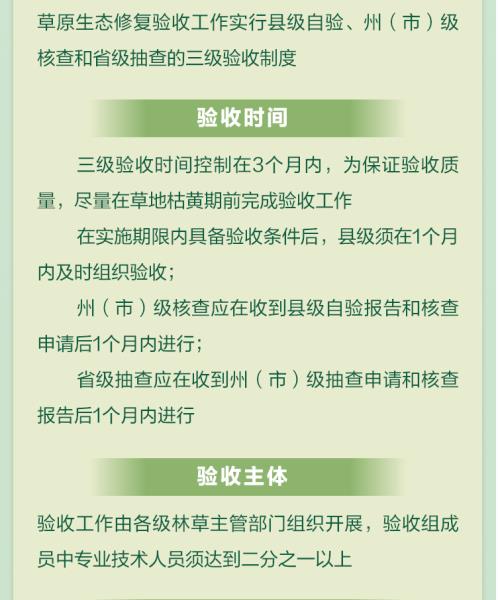 草原生态修复验收工作实行县级自验、州（市）级核查和省级抽查的三级验收制度

验收时间

三级验收时间控制在3个月内，为保证验收质量，尽量在草地枯黄期前完成验收工作

在实施期限内具备验收条件后，县级须在1个月内及时组织验收；

州（市）级核查应在收到县级自验报告和核查申请后1个月内进行；

省级抽查应在收到州（市）级抽查申请和核查报告后1个月内进行

验收主体

验收工作由各级林草主管部门组织开展，验收组成员中专业技术人员须达到二分之一以上